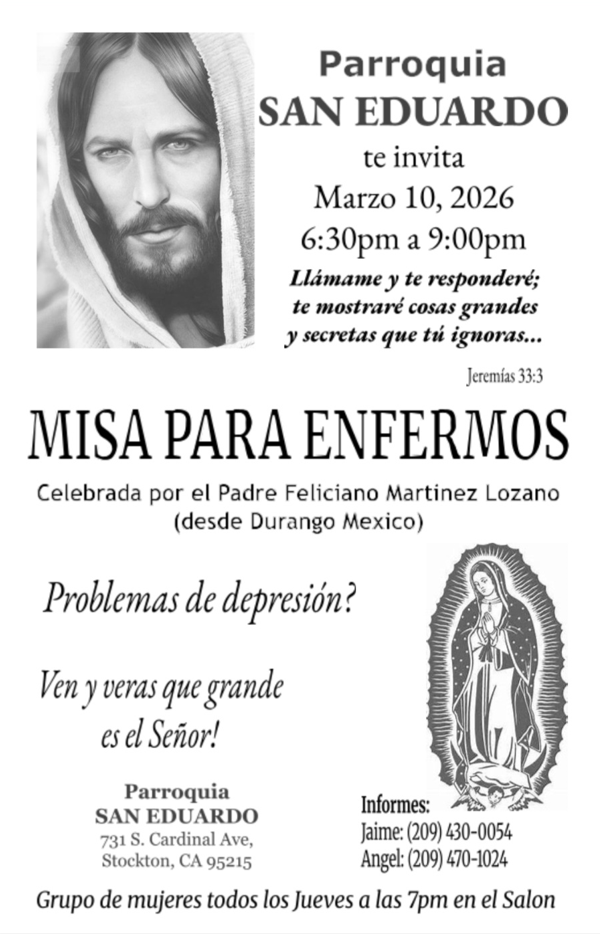 Parroquia
SAN EDUARDO
te invita
Marzo 10, 2026
6:30pm a 9:00pm

Llámame y te responderé; te mostraré cosas grandes y secretas que tú ignoras...

Jeremías 33:3

MISA PARA ENFERMOS

Celebrada por el Padre Feliciano Martinez Lozano
(desde Durango Mexico)

Problemas de depresión?

Ven y veras que grande es el Señor!

Parroquia
SAN EDUARDO
731 S. Cardinal Ave,
Stockton, CA 95215

Informes:
Jaime: (209) 430-0054
Angel: (209) 470-1024

Grupo de mujeres todos los Jueves a las 7pm en el Salon